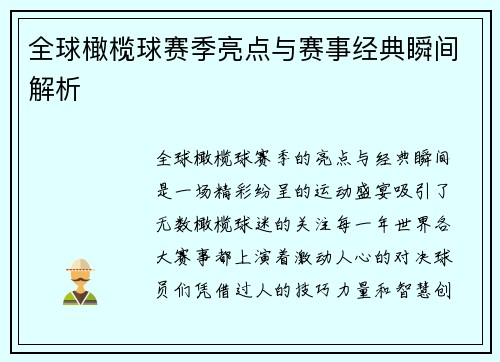 全球橄榄球赛季亮点与赛事经典瞬间解析

全球橄榄球赛季的亮点与经典瞬间是一场精彩纷呈的运动盛宴吸引了无数橄榄球迷的关注每一年世界各大赛事都上演着激动人心的对决球员们凭借过人的技巧力量和智慧创